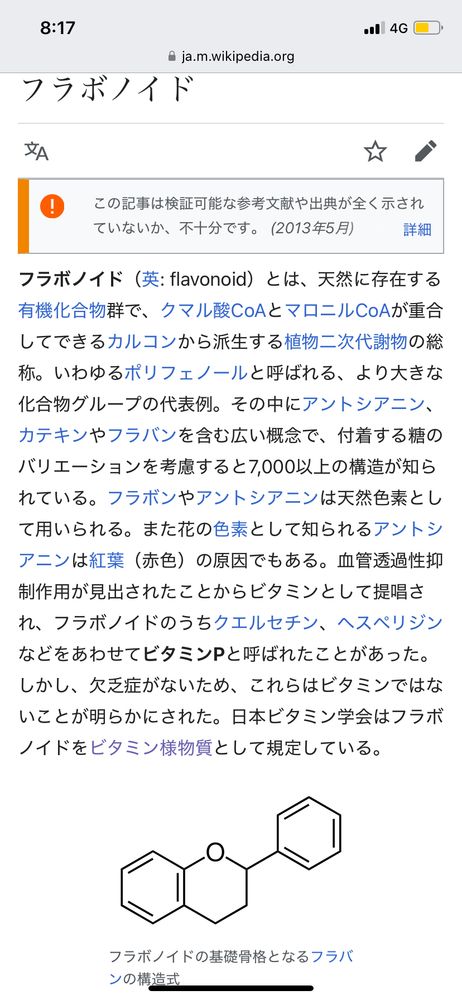 8:17
4G
ja.m.wikipedia.org

フラボノイド

この記事は検証可能な参考文献や出典が全く示されていないか、不十分です。(2013年5月) 詳細

フラボノイド（英: flavonoid）とは、天然に存在する有機化合物群で、クマル酸CoAとマロニルCoAが重合してできるカルコンから派生する植物二次代謝物の総称。いわゆるポリフェノールと呼ばれる、より大きな化合物グループの代表例。その中にアントシアニン、カテキンやフラバンを含む広い概念で、付着する糖のバリエーションを考慮すると7,000以上の構造が知られている。フラボンやアントシアニンは天然色素として用いられる。また花の色素として知られるアントシアニンは紅葉（赤色）の原因でもある。血管透過性抑制作用が見出されたことからビタミンとして提唱され、フラボノイドのうちクエルセチン、ヘスペリジンなどをあわせてビタミンPと呼ばれたことがあった。しかし、欠乏症がないため、これらはビタミンではないことが明らかにされた。日本ビタミン学会はフラボノイドをビタミン様物質として規定している。

O

フラボノイドの基礎骨格となるフラバンの構造式